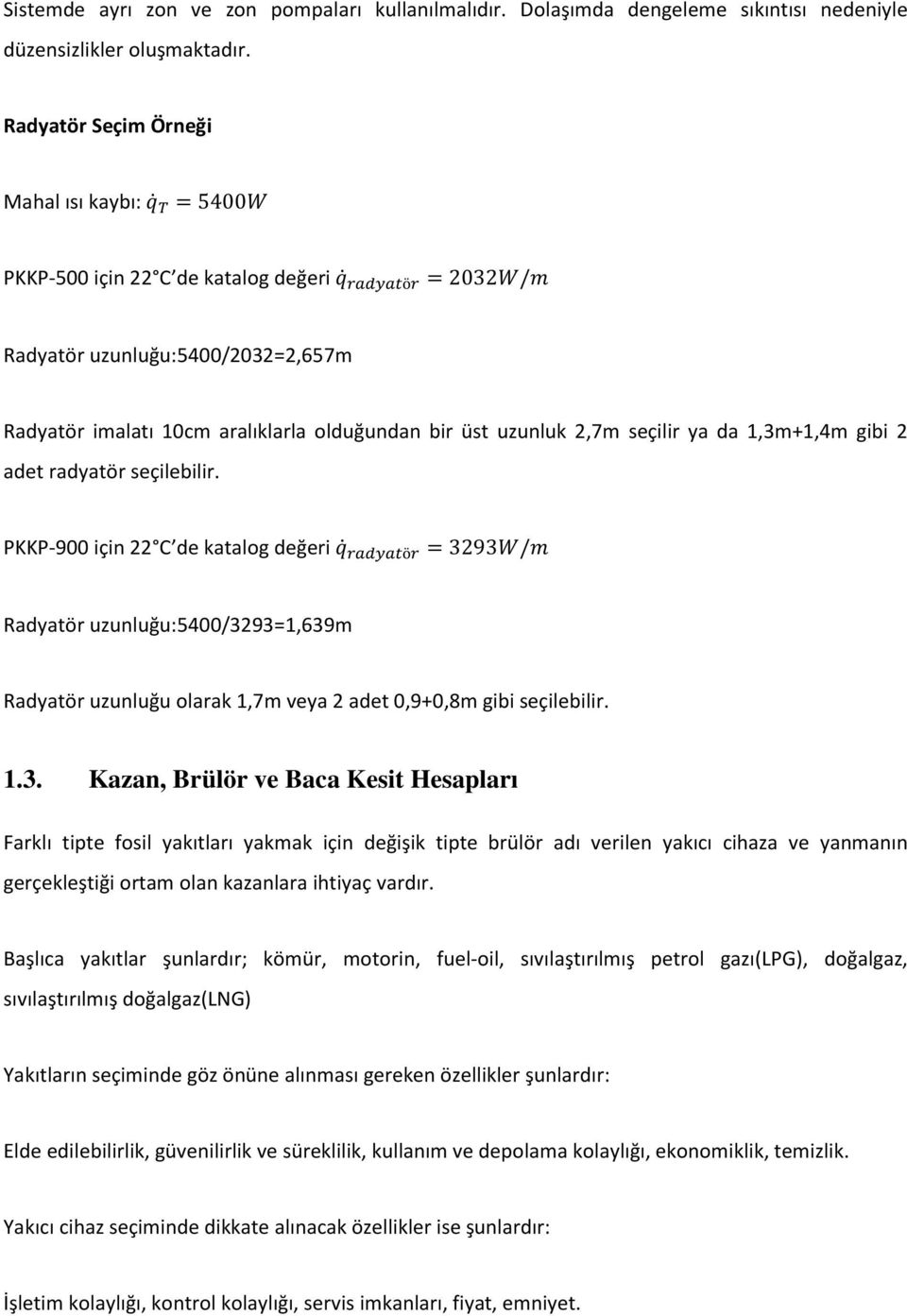 Sistemde ayrı zon ve zon pompaları kullanılmalıdır. Dolaşımda dengeleme sıkıntısı nedeniyle düzensizlikler oluşmaktadır.

Radyatör Seçim Örneği

Mahal ısı kaybı: $\dot{q}_T = 5400W$

PKKP-500 için 22°C de katalog değeri $\dot{q}_{radyatör} = 2032W/m$

Radyatör uzunluğu:5400/2032=2,657m

Radyatör imalatı 10cm aralıklarla olduğundan bir üst uzunluk 2,7m seçilir ya da 1,3m+1,4m gibi 2 adet radyatör seçilebilir.

PKKP-900 için 22°C de katalog değeri $\dot{q}_{radyatör} = 3293W/m$

Radyatör uzunluğu:5400/3293=1,639m

Radyatör uzunluğu olarak 1,7m veya 2 adet 0,9+0,8m gibi seçilebilir.

1.3. Kazan, Brülör ve Baca Kesit Hesapları

Farklı tipte fosil yakıtları yakmak için değişik tipte brülör adı verilen yakıcı cihaza ve yanmanın gerçekleştiği ortam olan kazanlara ihtiyaç vardır.

Başlıca yakıtlar şunlardır; kömür, motorin, fuel-oil, sıvılaştırılmış petrol gazı(LPG), doğalgaz, sıvılaştırılmış doğalgaz(LNG)

Yakıtların seçiminde göz önüne alınması gereken özellikler şunlardır:

Elde edilebilirlik, güvenilirlik ve süreklilik, kullanım ve depolama kolaylığı, ekonomiklik, temizlik.

Yakıcı cihaz seçiminde dikkate alınacak özellikler ise şunlardır:

İşletim kolaylığı, kontrol kolaylığı, servis imkanları, fiyat, emniyet.